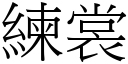 練裳